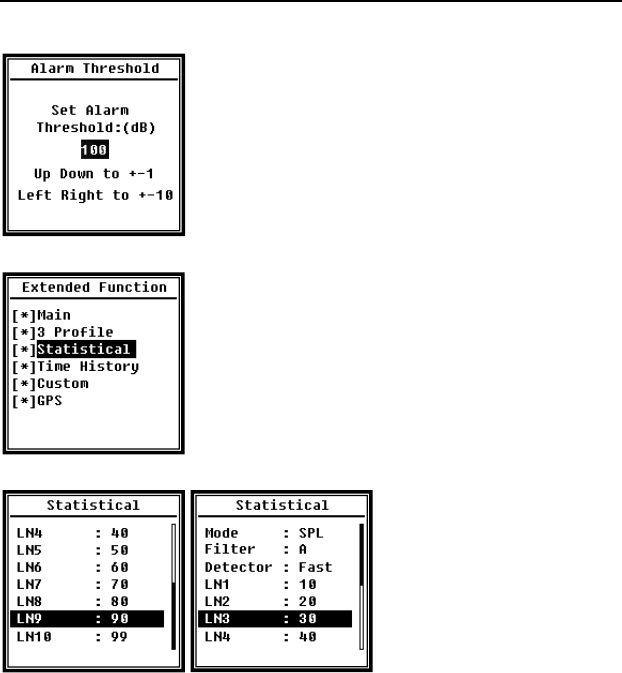 Alarm Threshold

Set Alarm Threshold:(dB)
100
Up Down to +-1
Left Right to +-10

Extended Function

[*]Main
[*]3 Profile
[*]Statistical
[*]Time History
[*]Custom
[*]GPS

Statistical

LN4 : 40
LN5 : 50
LN6 : 60
LN7 : 70
LN8 : 80
LN9 : 90
LN10 : 99

Statistical

Mode : SPL
Filter : A
Detector : Fast
LN1 : 10
LN2 : 20
LN3 : 30
LN4 : 40